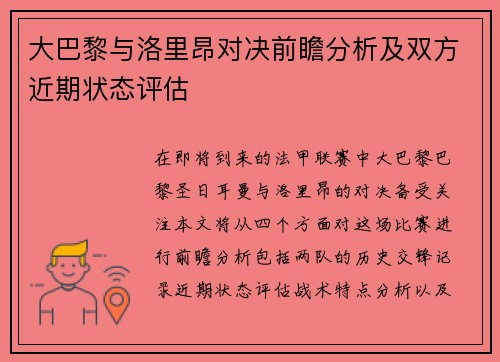 大巴黎与洛里昂对决前瞻分析及双方近期状态评估

在即将到来的法甲联赛中大巴黎巴黎圣日耳曼与洛里昂的对决备受关注本文将从四个方面对这场比赛进行前瞻分析包括两队的历史交锋记录近期状态评估战术特点分析以及